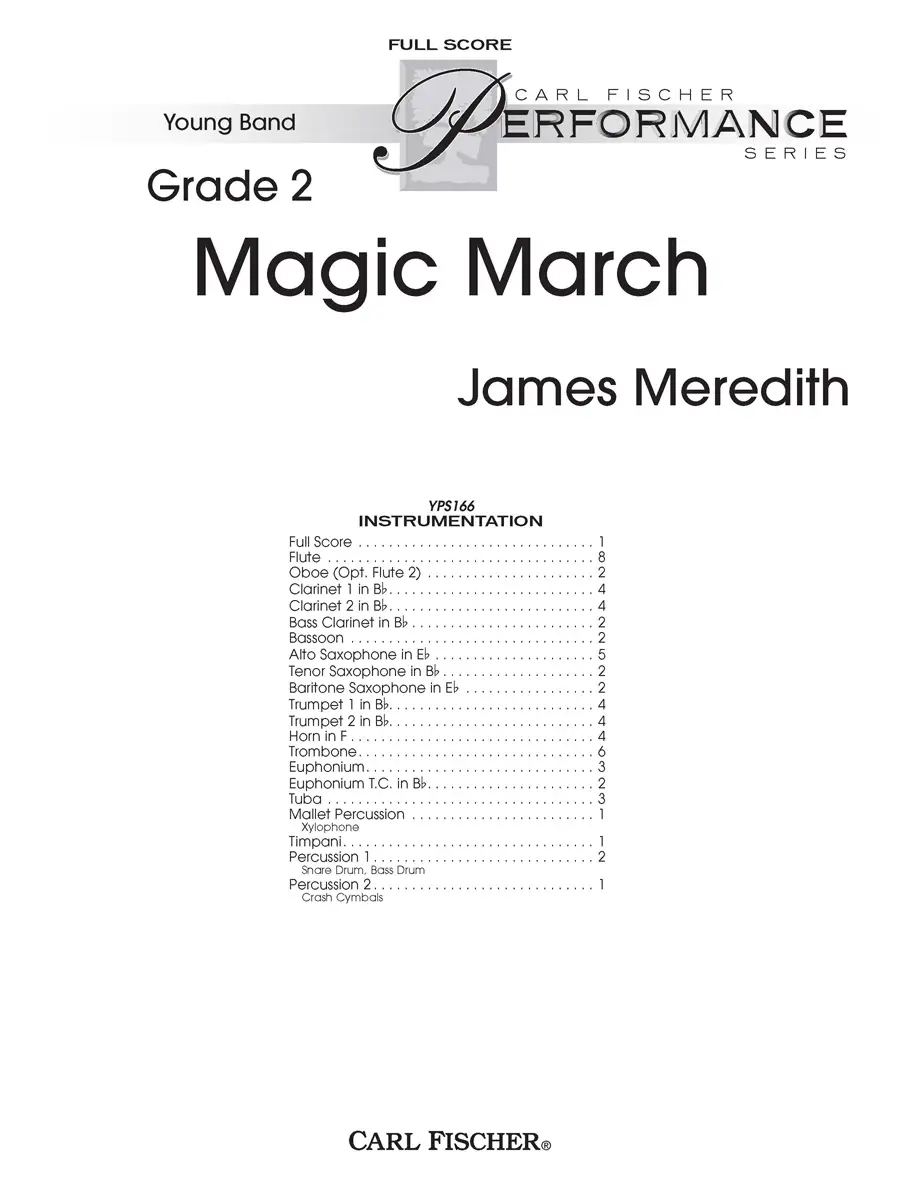 FULL SCORE

Young Band

CARL FISCHER
PERFORMANCE
SERIES

Grade 2

Magic March

James Meredith

YPS166
INSTRUMENTATION

Full Score 1
Flute 8
Oboe (Opt. Flute 2) 2
Clarinet 1 in B♭ 4
Clarinet 2 in B♭ 4
Bass Clarinet in B♭ 2
Bassoon 2
Alto Saxophone in E♭ 5
Tenor Saxophone in B♭ 2
Baritone Saxophone in E♭ 2
Trumpet 1 in B♭ 4
Trumpet 2 in B♭ 4
Horn in F 4
Trombone 6
Euphonium 3
Euphonium T.C. in B♭ 2
Tuba 3
Mallet Percussion 1
Xylophone
Timpani 1
Percussion 1 2
Snare Drum, Bass Drum
Percussion 2 1
Crash Cymbals

CARL FISCHER®